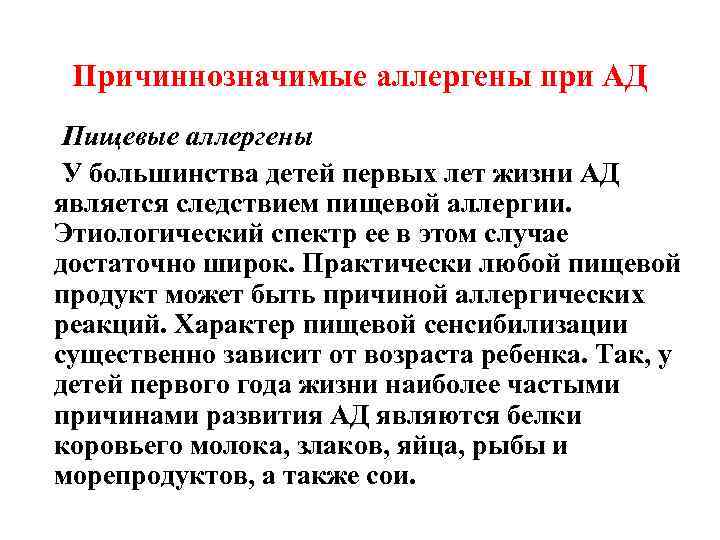 Причиннозначимые аллергены при АД

Пищевые аллергены

У большинства детей первых лет жизни АД является следствием пищевой аллергии. Этиологический спектр ее в этом случае достаточно широк. Практически любой пищевой продукт может быть причиной аллергических реакций. Характер пищевой сенсибилизации существенно зависит от возраста ребенка. Так, у детей первого года жизни наиболее частыми причинами развития АД являются белки коровьего молока, злаков, яйца, рыбы и морепродуктов, а также сои.